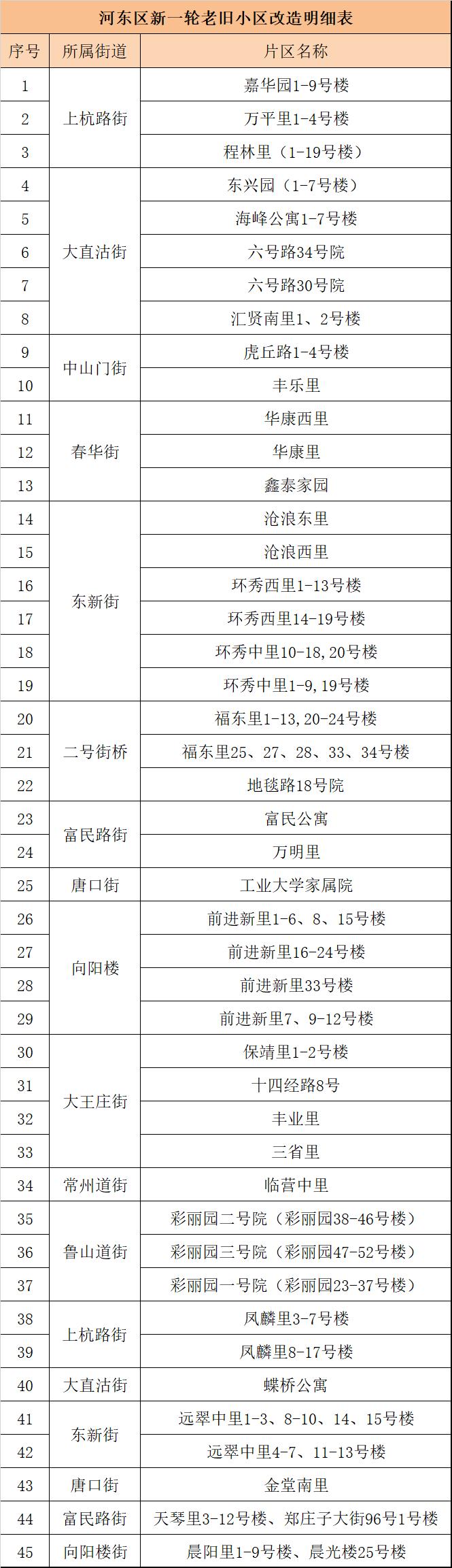 河东区新一轮老旧小区改造明细表

| 序号 | 所属街道 | 片区名称 |
|---|---|---|
| 1 | 上杭路街 | 嘉华园1-9号楼 |
| 2 |  | 万平里1-4号楼 |
| 3 |  | 程林里（1-19号楼） |
| 4 | 大直沽街 | 东兴园（1-7号楼） |
| 5 |  | 海峰公寓1-7号楼 |
| 6 |  | 六号路34号院 |
| 7 |  | 六号路30号院 |
| 8 |  | 汇贤南里1、2号楼 |
| 9 | 中山门街 | 虎丘路1-4号楼 |
| 10 |  | 丰乐里 |
| 11 | 春华街 | 华康西里 |
| 12 |  | 华康里 |
| 13 |  | 鑫泰家园 |
| 14 | 东新街 | 沧浪东里 |
| 15 |  | 沧浪西里 |
| 16 |  | 环秀西里1-13号楼 |
| 17 |  | 环秀西里14-19号楼 |
| 18 |  | 环秀中里10-18,20号楼 |
| 19 |  | 环秀中里1-9,19号楼 |
| 20 | 二号街桥 | 福东里1-13,20-24号楼 |
| 21 |  | 福东里25、27、28、33、34号楼 |
| 22 |  | 地毯路18号院 |
| 23 | 富民路街 | 富民公寓 |
| 24 |  | 万明里 |
| 25 | 唐口街 | 工业大学家属院 |
| 26 | 向阳楼 | 前进新里1-6、8、15号楼 |
| 27 |  | 前进新里16-24号楼 |
| 28 |  | 前进新里33号楼 |
| 29 |  | 前进新里7、9-12号楼 |
| 30 | 大王庄街 | 保靖里1-2号楼 |
| 31 |  | 十四经路8号 |
| 32 |  | 丰业里 |
| 33 |  | 三省里 |
| 34 | 常州道街 | 临营中里 |
| 35 | 鲁山道街 | 彩丽园二号院（彩丽园38-46号楼） |
| 36 |  | 彩丽园三号院（彩丽园47-52号楼） |
| 37 |  | 彩丽园一号院（彩丽园23-37号楼） |
| 38 | 上杭路街 | 凤麟里3-7号楼 |
| 39 |  | 凤麟里8-17号楼 |
| 40 | 大直沽街 | 蝶桥公寓 |
| 41 | 东新街 | 远翠中里1-3、8-10、14、15号楼 |
| 42 |  | 远翠中里4-7、11-13号楼 |
| 43 | 唐口街 | 金堂南里 |
| 44 | 富民路街 | 天琴里3-12号楼、郑庄子大街96号1号楼 |
| 45 | 向阳楼街 | 晨阳里1-9号楼、晨光楼25号楼 |